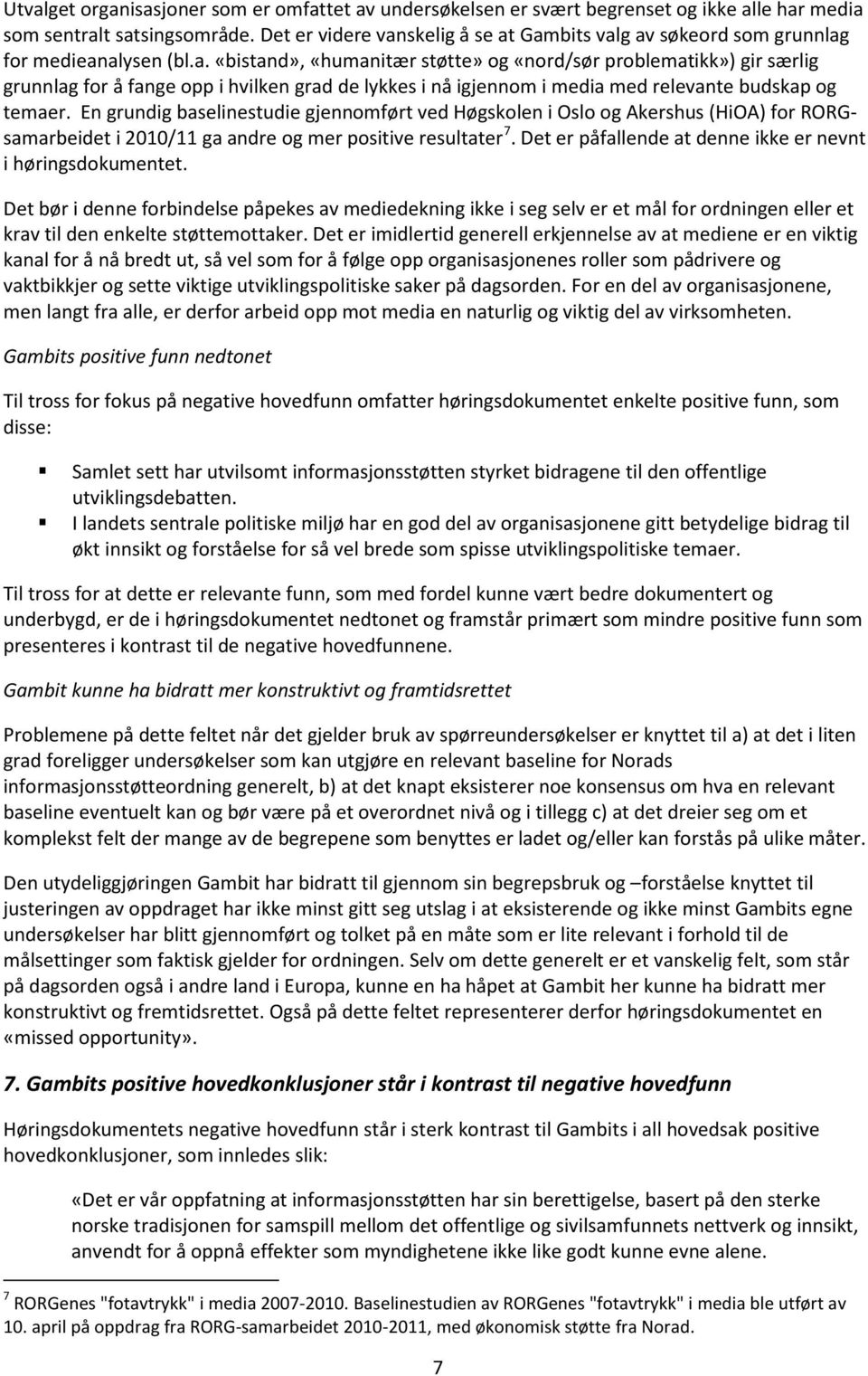 Utvalget organisasjoner som er omfattet av undersøkelsen er svært begrenset og ikke alle har media som sentralt satsingsområde. Det er videre vanskelig å se at Gambits valg av søkeord som grunnlag for medieanalysen (bl.a. «bistand», «humanitær støtte» og «nord/sør problematikk») gir særlig grunnlag for å fange opp i hvilken grad de lykkes i nå igjennom i media med relevante budskap og temaer. En grundig baselinestudie gjennomført ved Høgskolen i Oslo og Akershus (HiOA) for RORG-samarbeidet i 2010/11 ga andre og mer positive resultater$^7$. Det er påfallende at denne ikke er nevnt i høringsdokumentet.

Det bør i denne forbindelse påpekes av mediedekning ikke i seg selv er et mål for ordningen eller et krav til den enkelte støttemottaker. Det er imidlertid generell erkjennelse av at mediene er en viktig kanal for å nå bredt ut, så vel som for å følge opp organisasjonenes roller som pådrivere og vaktbikkjer og sette viktige utviklingspolitiske saker på dagsorden. For en del av organisasjonene, men langt fra alle, er derfor arbeid opp mot media en naturlig og viktig del av virksomheten.

Gambits positive funn nedtonet

Til tross for fokus på negative hovedfunn omfatter høringsdokumentet enkelte positive funn, som disse:

Samlet sett har utvilsomt informasjonsstøtten styrket bidragene til den offentlige utviklingsdebatten.
I landets sentrale politiske miljø har en god del av organisasjonene gitt betydelige bidrag til økt innsikt og forståelse for så vel brede som spisse utviklingspolitiske temaer.

Til tross for at dette er relevante funn, som med fordel kunne vært bedre dokumentert og underbygd, er de i høringsdokumentet nedtonet og framstår primært som mindre positive funn som presenteres i kontrast til de negative hovedfunnene.

Gambit kunne ha bidratt mer konstruktivt og framtidsrettet

Problemene på dette feltet når det gjelder bruk av spørreundersøkelser er knyttet til a) at det i liten grad foreligger undersøkelser som kan utgjøre en relevant baseline for Norads informasjonsstøtteordning generelt, b) at det knapt eksisterer noe konsensus om hva en relevant baseline eventuelt kan og bør være på et overordnet nivå og i tillegg c) at det dreier seg om et komplekst felt der mange av de begrepene som benyttes er ladet og/eller kan forstås på ulike måter.

Den utydeliggjøringen Gambit har bidratt til gjennom sin begrepsbruk og –forståelse knyttet til justeringen av oppdraget har ikke minst gitt seg utslag i at eksisterende og ikke minst Gambits egne undersøkelser har blitt gjennomført og tolket på en måte som er lite relevant i forhold til de målsettinger som faktisk gjelder for ordningen. Selv om dette generelt er et vanskelig felt, som står på dagsorden også i andre land i Europa, kunne en ha håpet at Gambit her kunne ha bidratt mer konstruktivt og fremtidsrettet. Også på dette feltet representerer derfor høringsdokumentet en «missed opportunity».

7. Gambits positive hovedkonklusjoner står i kontrast til negative hovedfunn

Høringsdokumentets negative hovedfunn står i sterk kontrast til Gambits i all hovedsak positive hovedkonklusjoner, som innledes slik:

«Det er vår oppfatning at informasjonsstøtten har sin berettigelse, basert på den sterke norske tradisjonen for samspill mellom det offentlige og sivilsamfunnets nettverk og innsikt, anvendt for å oppnå effekter som myndighetene ikke like godt kunne evne alene.

$^7$ RORGenes "fotavtrykk" i media 2007-2010. Baselinestudien av RORGenes "fotavtrykk" i media ble utført av 10. april på oppdrag fra RORG-samarbeidet 2010-2011, med økonomisk støtte fra Norad.

7